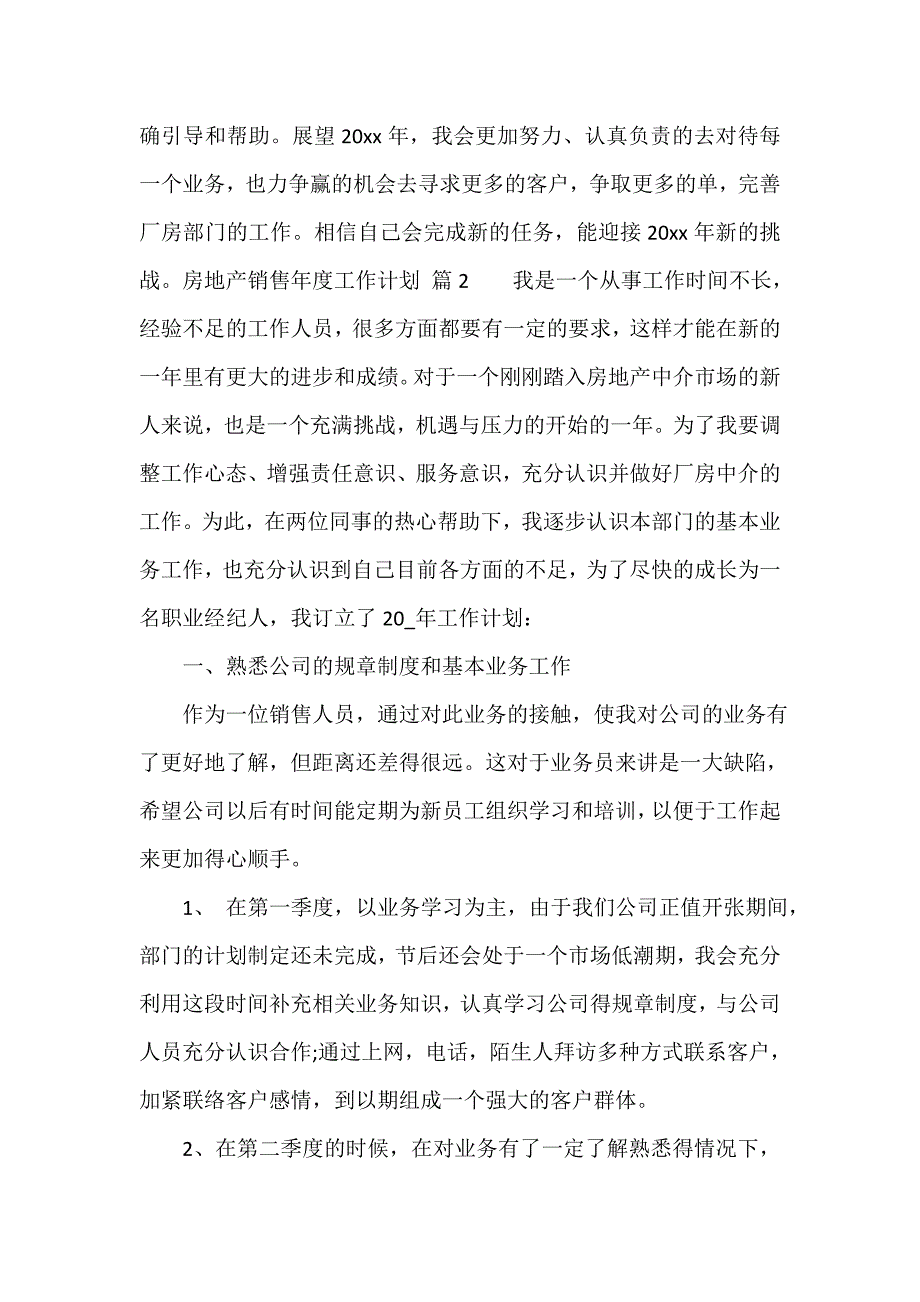 确引导和帮助。展望 20xx 年，我会更加努力、认真负责的去对待每一个业务，也力争赢的机会去寻求更多的客户，争取更多的单，完善厂房部门的工作。相信自己会完成新的任务，能迎接 20xx 年新的挑战。房地产销售年度工作计划 篇 2　　我是一个从事工作时间不长，经验不足的工作人员，很多方面都要有一定的要求，这样才能在新的一年里有更大的进步和成绩。对于一个刚刚踏入房地产中介市场的新人来说，也是一个充满挑战，机遇与压力的开始的一年。为了我要调整工作心态、增强责任意识、服务意识，充分认识并做好厂房中介的工作。为此，在两位同事的热心帮助下，我逐步认识本部门的基本业务工作，也充分认识到自己目前各方面的不足，为了尽快的成长为一名职业经纪人，我订立了 20_年工作计划：

一、熟悉公司的规章制度和基本业务工作

作为一位销售人员，通过对此业务的接触，使我对公司的业务有了更好地了解，但距离还差得很远。这对于业务员来讲是一大缺陷，希望公司以后有时间能定期为新员工组织学习和培训，以便于工作起来更加得心顺手。

1、 在第一季度，以业务学习为主，由于我们公司正值开张期间，部门的计划制定还未完成，节后还会处于一个市场低潮期，我会充分利用这段时间补充相关业务知识，认真学习公司得规章制度，与公司人员充分认识合作;通过上网，电话，陌生人拜访多种方式联系客户，加紧联络客户感情，到以期组成一个强大的客户群体。

2、在第二季度的时候，在对业务有了一定了解熟悉得情况下，